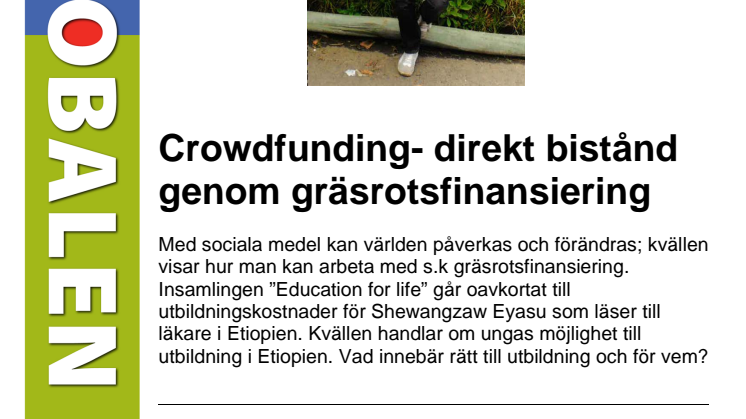 OBALEN

Crowdfunding- direkt bistånd genom gräsrotsfinansiering

Med sociala medel kan världen påverkas och förändras; kvällen visar hur man kan arbeta med s.k gräsrotsfinansiering. Insamlingen ”Education for life” går oavkortat till utbildningskostnader för Shewangzaw Eyasu som läser till läkare i Etiopien. Kvällen handlar om ungas möjlighet till utbildning i Etiopien. Vad innebär rätt till utbildning och för vem?